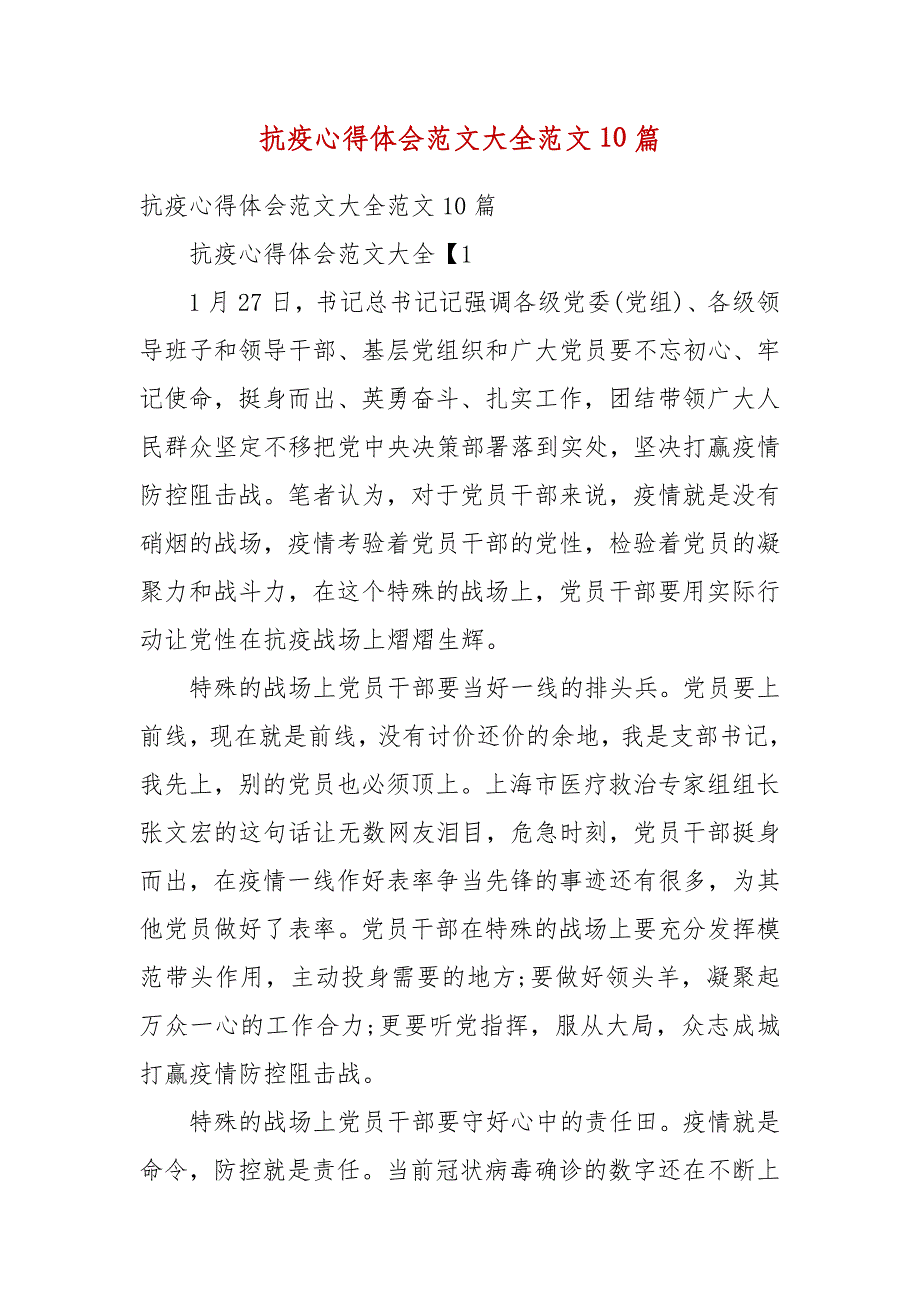 抗疫心得体会范文大全范文10篇

抗疫心得体会范文大全范文10篇

抗疫心得体会范文大全【1

1月27日，书记总书记记强调各级党委(党组)、各级领导班子和领导干部、基层党组织和广大党员要不忘初心、牢记使命，挺身而出、英勇奋斗、扎实工作，团结带领广大人民群众坚定不移把党中央决策部署落到实处，坚决打赢疫情防控阻击战。笔者认为，对于党员干部来说，疫情就是没有硝烟的战场，疫情考验着党员干部的党性，检验着党员的凝聚力和战斗力，在这个特殊的战场上，党员干部要用实际行动让党性在抗疫战场上熠熠生辉。

特殊的战场上党员干部要当好一线的排头兵。党员要上前线，现在就是前线，没有讨价还价的余地，我是支部书记，我先上，别的党员也必须顶上。上海市医疗救治专家组组长张文宏的这句话让无数网友泪目，危急时刻，党员干部挺身而出，在疫情一线作好表率争当先锋的事迹还有很多，为其他党员做好了表率。党员干部在特殊的战场上要充分发挥模范带头作用，主动投身需要的地方;要做好领头羊，凝聚起万众一心的工作合力;更要听党指挥，服从大局，众志成城打赢疫情防控阻击战。

特殊的战场上党员干部要守好心中的责任田。疫情就是命令，防控就是责任。当前冠状病毒确诊的数字还在不断上